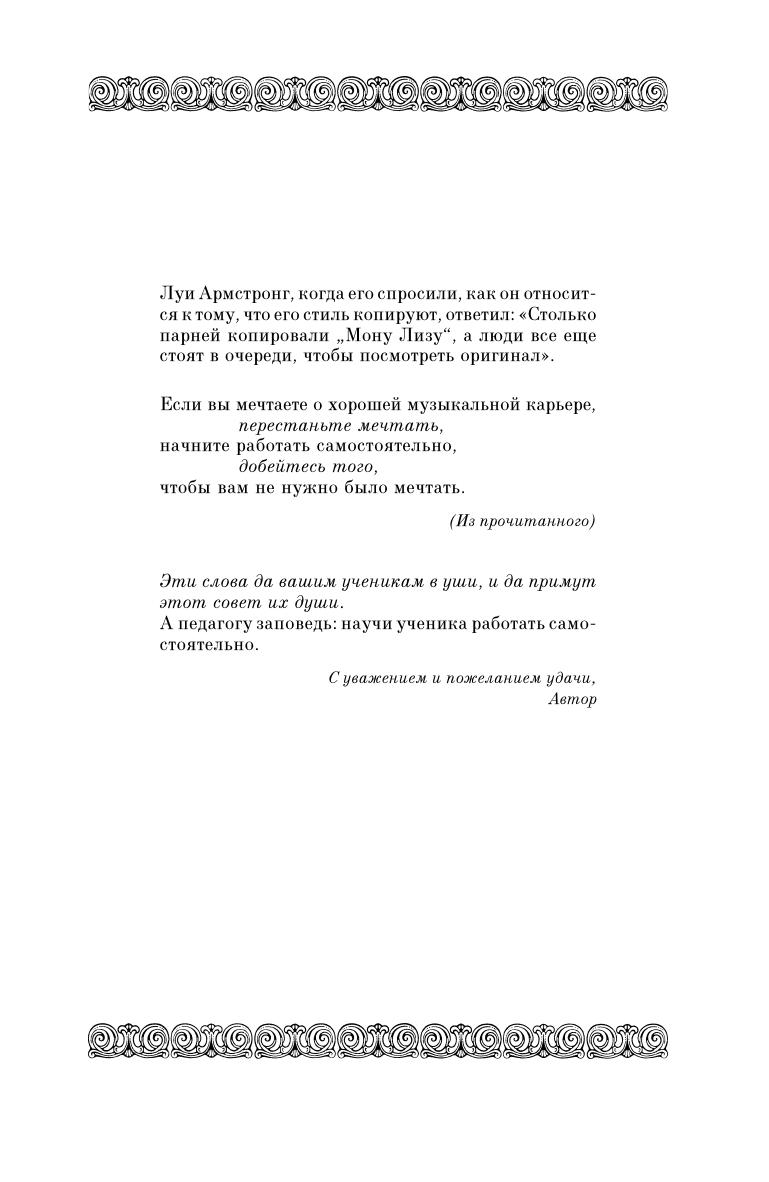 Луи Армстронг, когда его спросили, как он относится к тому, что его стиль копируют, ответил: «Столько парней копировали „Мону Лизу“, а люди все еще стоят в очереди, чтобы посмотреть оригинал».

Если вы мечтаете о хорошей музыкальной карьере,
перестаньте мечтать,
начните работать самостоятельно,
добейтесь того,
чтобы вам не нужно было мечтать.

(Из прочитанного)

Эти слова да вашим ученикам в уши, и да примут этот совет их души.
А педагогу заповедь: научи ученика работать самостоятельно.

С уважением и пожеланием удачи,
Автор